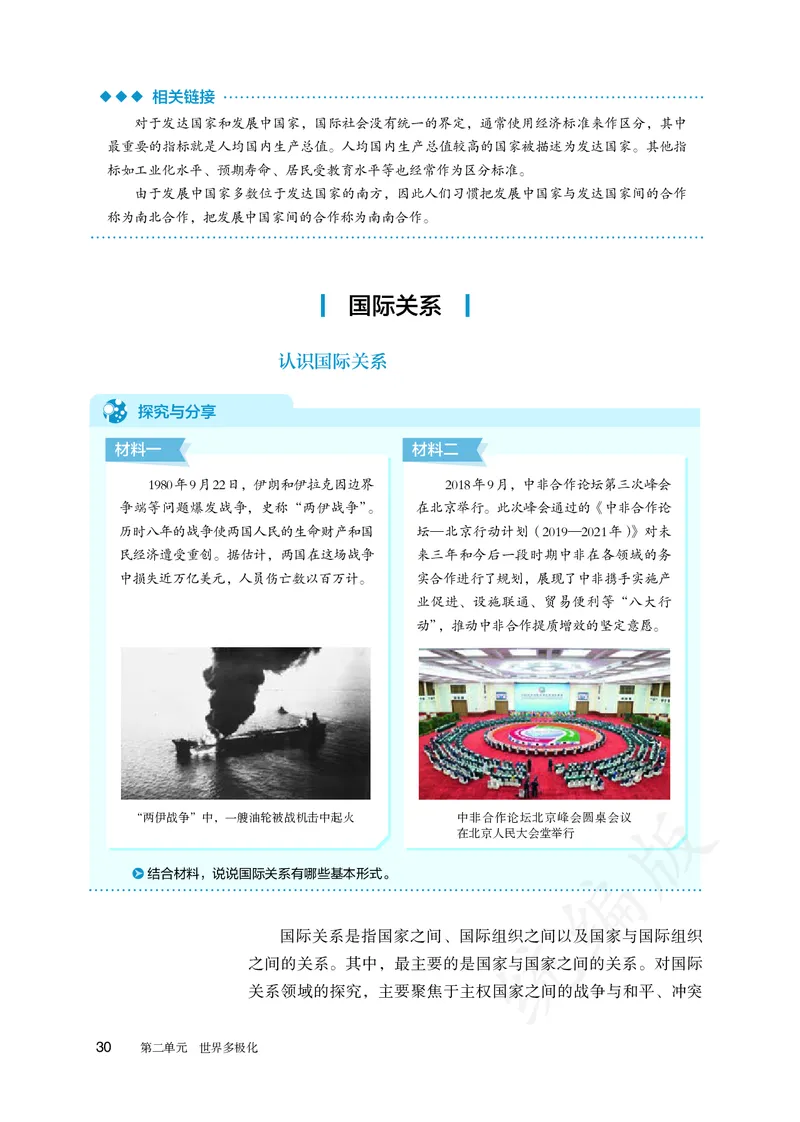 相关链接

对于发达国家和发展中国家，国际社会没有统一的界定，通常使用经济标准来作区分，其中最重要的指标就是人均国内生产总值。人均国内生产总值较高的国家被描述为发达国家。其他指标如工业化水平、预期寿命、居民受教育水平等也经常作为区分标准。

由于发展中国家多数位于发达国家的南方，因此人们习惯把发展中国家与发达国家间的合作称为南北合作，把发展中国家间的合作称为南南合作。

国际关系

认识国际关系

探究与分享

材料一

1980年9月22日，伊朗和伊拉克因边界争端等问题爆发战争，史称“两伊战争”。历时八年的战争使两国人民的生命财产和国民经济遭受重创。据估计，两国在这场战争中损失近万亿美元，人员伤亡数以百万计。

“两伊战争”中，一艘油轮被战机击中起火

材料二

2018年9月，中非合作论坛第三次峰会在北京举行。此次峰会通过的《中非合作论坛—北京行动计划（2019—2021年）》对未来三年和今后一段时期中非在各领域的务实合作进行了规划，展现了中非携手实施产业促进、设施联通、贸易便利等“八大行动”，推动中非合作提质增效的坚定意愿。

中非合作论坛北京峰会圆桌会议在北京人民大会堂举行

结合材料，说说国际关系有哪些基本形式。

国际关系是指国家之间、国际组织之间以及国家与国际组织之间的关系。其中，最主要的是国家与国家之间的关系。对国际关系领域的探究，主要聚焦于主权国家之间的战争与和平、冲突

30　第二单元　世界多极化